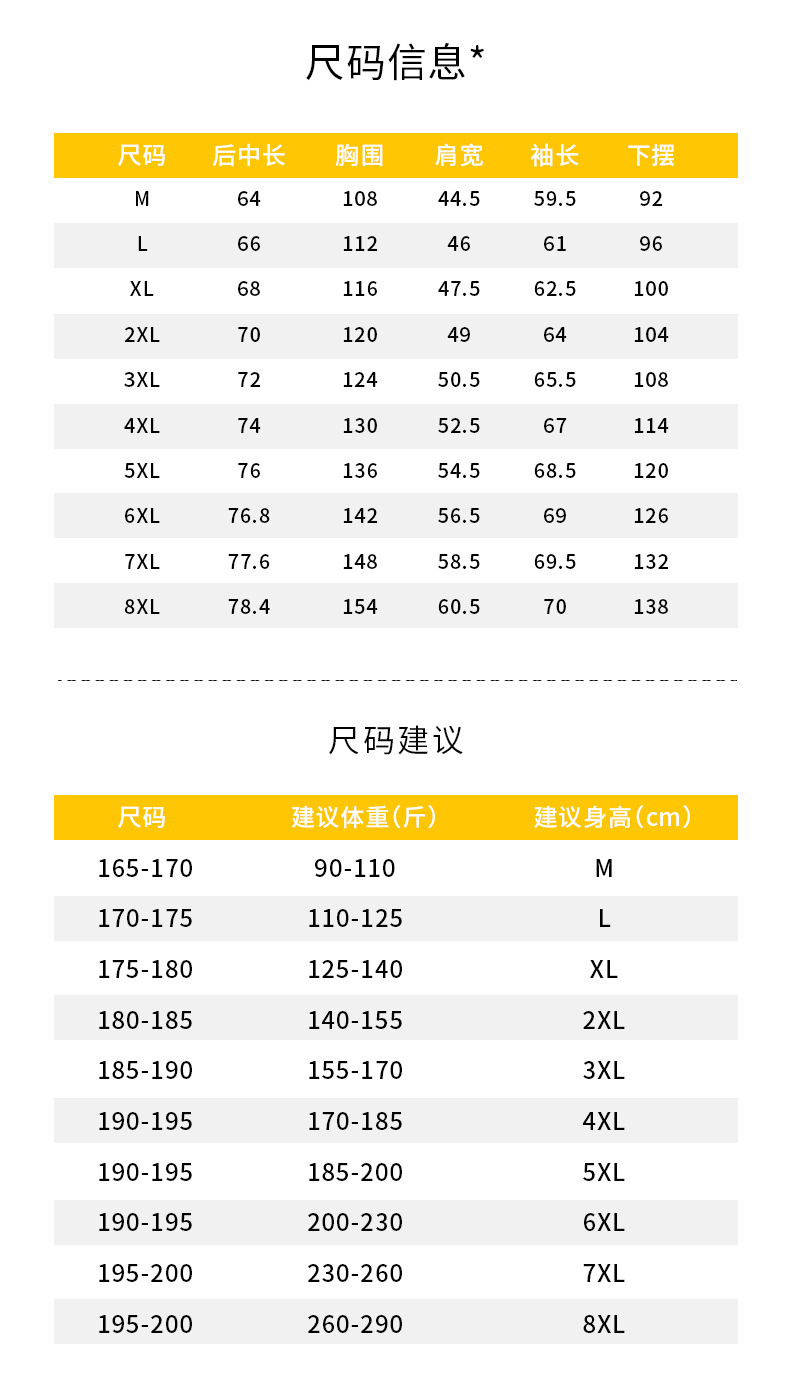 尺码信息*

| 尺码 | 后中长 | 胸围 | 肩宽 | 袖长 | 下摆 |
|---|---|---|---|---|---|
| M | 64 | 108 | 44.5 | 59.5 | 92 |
| L | 66 | 112 | 46 | 61 | 96 |
| XL | 68 | 116 | 47.5 | 62.5 | 100 |
| 2XL | 70 | 120 | 49 | 64 | 104 |
| 3XL | 72 | 124 | 50.5 | 65.5 | 108 |
| 4XL | 74 | 130 | 52.5 | 67 | 114 |
| 5XL | 76 | 136 | 54.5 | 68.5 | 120 |
| 6XL | 76.8 | 142 | 56.5 | 69 | 126 |
| 7XL | 77.6 | 148 | 58.5 | 69.5 | 132 |
| 8XL | 78.4 | 154 | 60.5 | 70 | 138 |

尺码建议

| 尺码 | 建议体重(斤) | 建议身高(cm) |
|---|---|---|
| 165-170 | 90-110 | M |
| 170-175 | 110-125 | L |
| 175-180 | 125-140 | XL |
| 180-185 | 140-155 | 2XL |
| 185-190 | 155-170 | 3XL |
| 190-195 | 170-185 | 4XL |
| 190-195 | 185-200 | 5XL |
| 190-195 | 200-230 | 6XL |
| 195-200 | 230-260 | 7XL |
| 195-200 | 260-290 | 8XL |